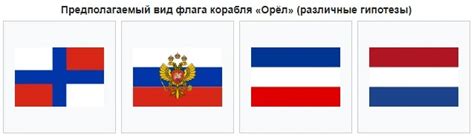 Предполагаемый вид флага корабля «Орёл» (различные гипотезы)